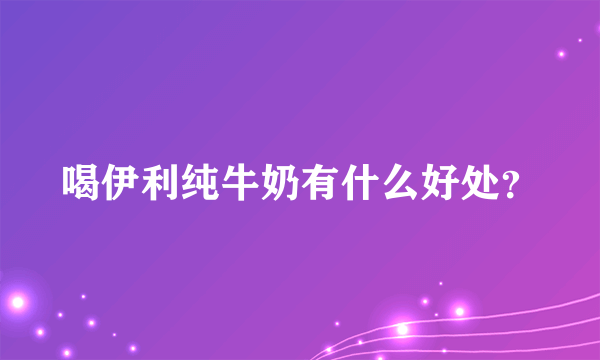 喝伊利纯牛奶有什么好处?